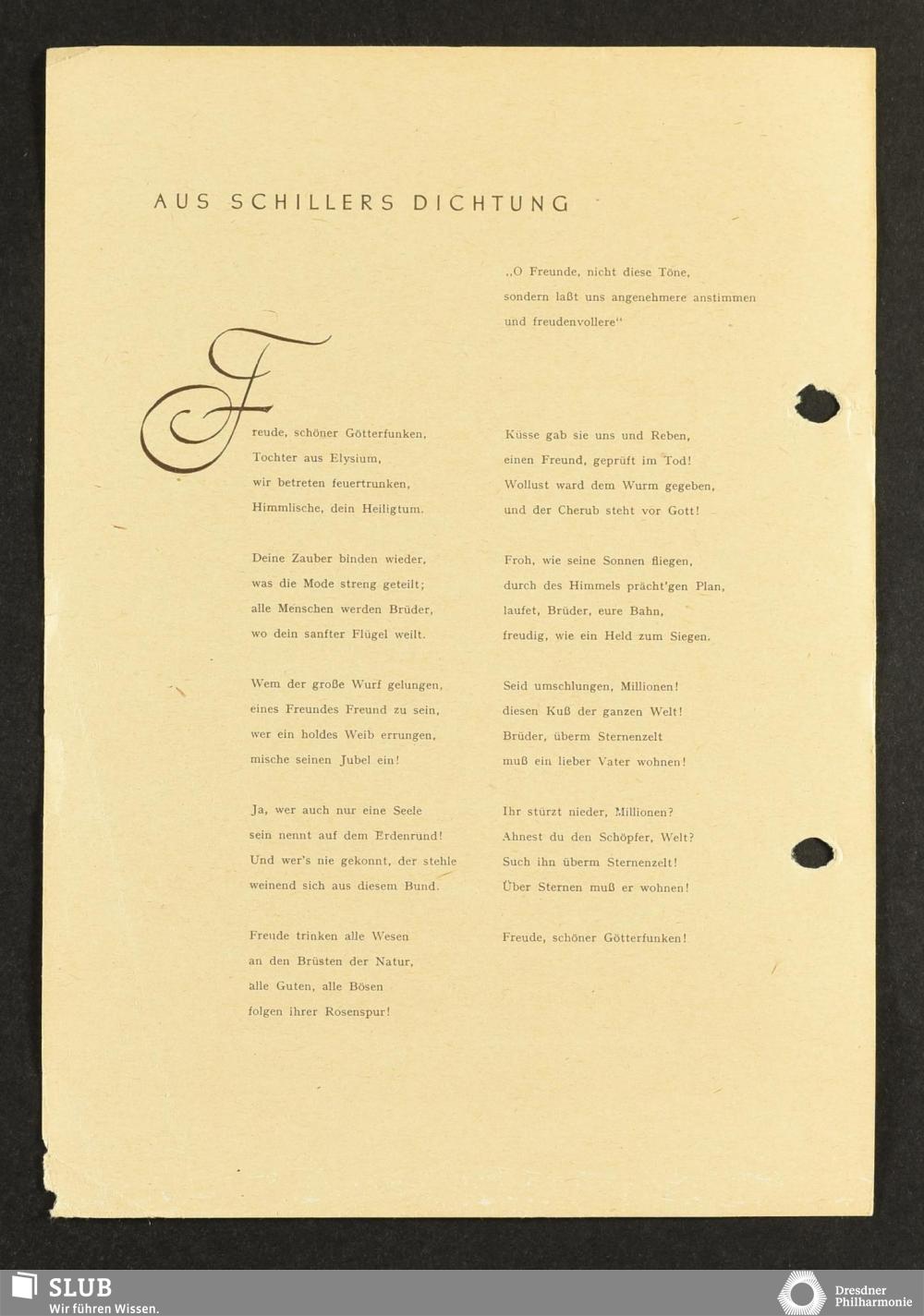 AUS SCHILLERS DICHTUNG

„O Freunde, nicht diese Töne, sondern laßt uns angenehmere anstimmen und freudenvollere“

Freude, schöner Götterfunken,
Tochter aus Elysium,
wir betreten feuertrunken,
Himmlische, dein Heiligtum.

Deine Zauber binden wieder,
was die Mode streng geteilt;
alle Menschen werden Brüder,
wo dein sanfter Flügel weilt.

Wem der große Wurf gelungen,
eines Freundes Freund zu sein,
wer ein holdes Weib errungen,
mische seinen Jubel ein!

Ja, wer auch nur eine Seele
sein nennt auf dem Erdenrund!
Und wer's nie gekonnt, der stehle
weinend sich aus diesem Bund.

Freude trinken alle Wesen
an den Brüsten der Natur,
alle Guten, alle Bösen
folgen ihrer Rosenspur!

Küsse gab sie uns und Reben,
einen Freund, geprüft im Tod!
Wollust ward dem Wurm gegeben,
und der Cherub steht vor Gott!

Froh, wie seine Sonnen fliegen,
durch des Himmels prächt'gen Plan,
laufet, Brüder, eure Bahn,
freudig, wie ein Held zum Siegen.

Seid umschlungen, Millionen!
diesen Kuß der ganzen Welt!
Brüder, überm Sternenzelt
muß ein lieber Vater wohnen!

Ihr stürzt nieder, Millionen?
Ahnest du den Schöpfer, Welt?
Such ihn überm Sternenzelt!
Über Sternen muß er wohnen!

Freude, schöner Götterfunken!

SLUB
Wir führen Wissen.

Dresdner Philharmonie